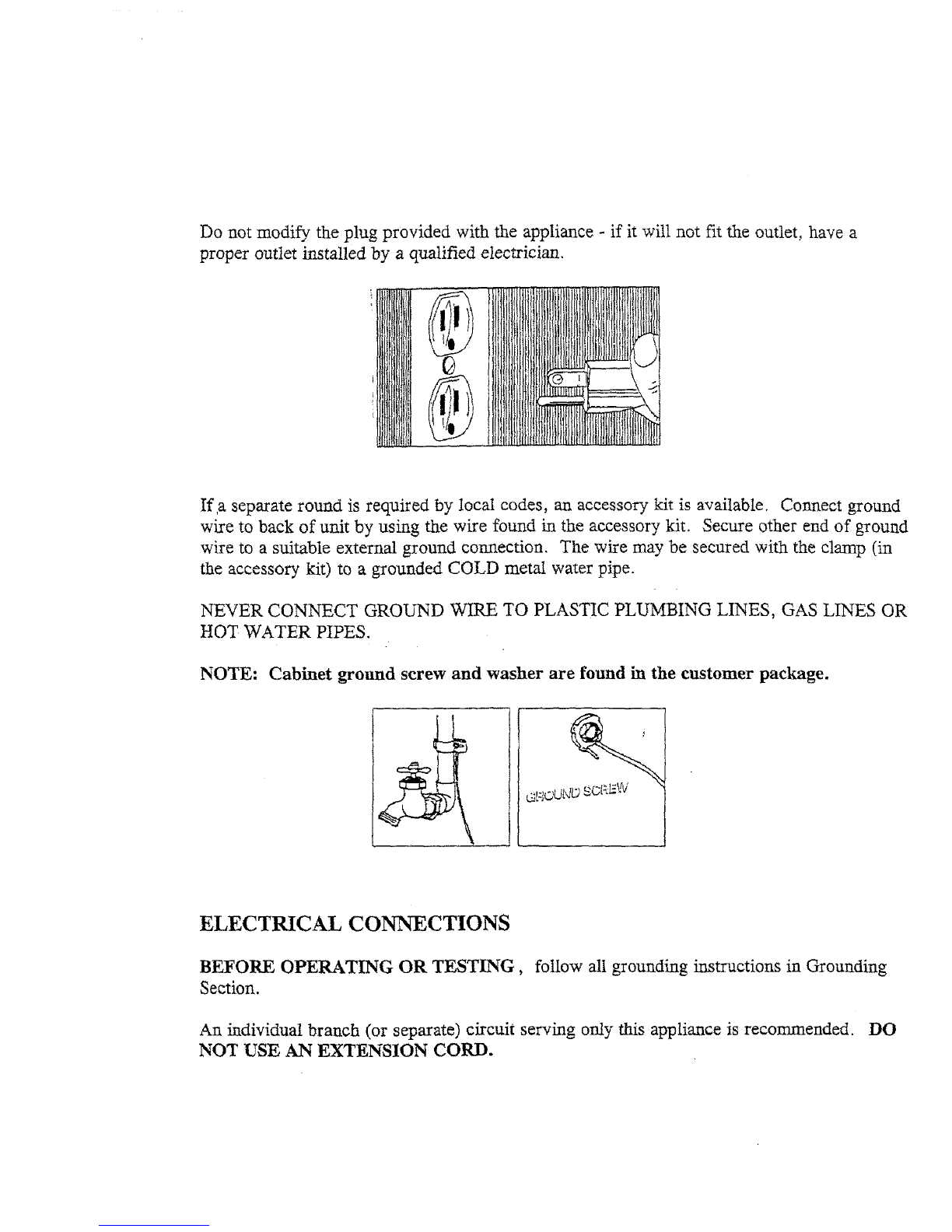 Do not modify the plug provided with the appliance - if it will not fit the outlet, have a proper outlet installed by a qualified electrician.

If a separate round is required by local codes, an accessory kit is available. Connect ground wire to back of unit by using the wire found in the accessory kit. Secure other end of ground wire to a suitable external ground connection. The wire may be secured with the clamp (in the accessory kit) to a grounded COLD metal water pipe.

NEVER CONNECT GROUND WIRE TO PLASTIC PLUMBING LINES, GAS LINES OR HOT WATER PIPES.

NOTE: Cabinet ground screw and washer are found in the customer package.

GROUND SCREW

ELECTRICAL CONNECTIONS

BEFORE OPERATING OR TESTING, follow all grounding instructions in Grounding Section.

An individual branch (or separate) circuit serving only this appliance is recommended. DO NOT USE AN EXTENSION CORD.